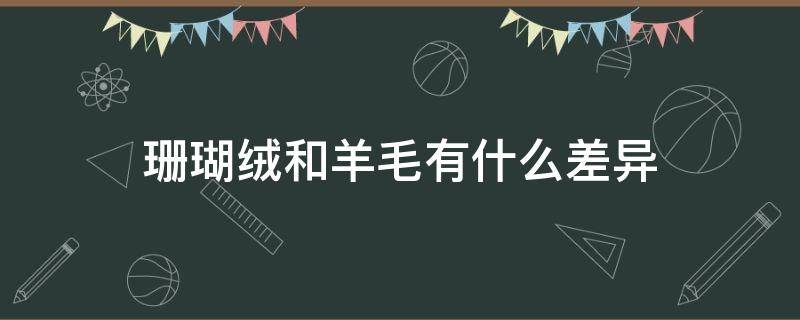 珊瑚绒和羊毛有什么差异